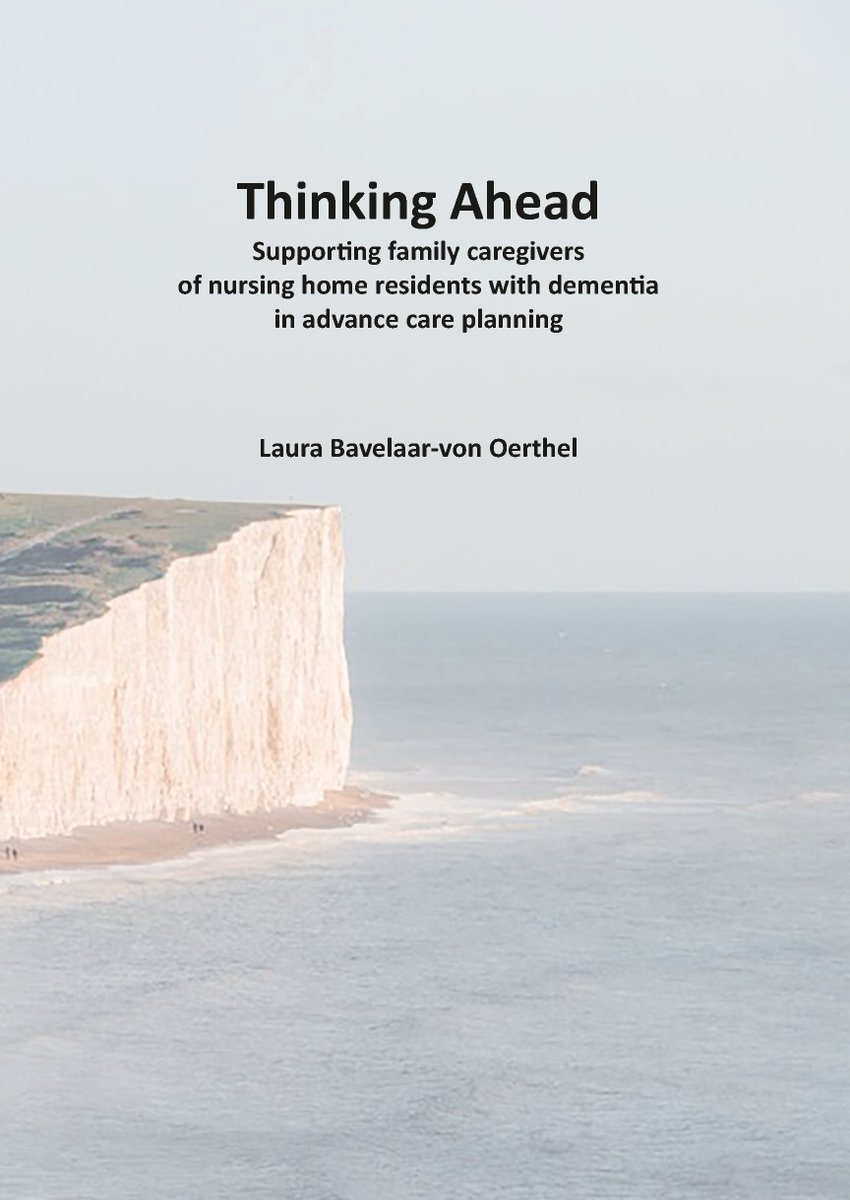 Thinking Ahead
Supporting family caregivers of nursing home residents with dementia in advance care planning

Laura Bavelaar-von Oerthel